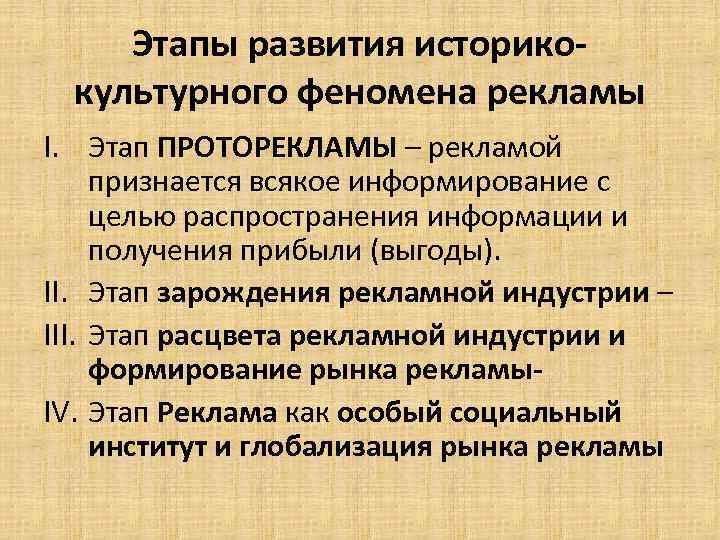 Этапы развития историко-культурного феномена рекламы

I. Этап ПРОТОРЕКЛАМЫ – рекламой признается всякое информирование с целью распространения информации и получения прибыли (выгоды).

II. Этап зарождения рекламной индустрии –

III. Этап расцвета рекламной индустрии и формирование рынка рекламы-

IV. Этап Реклама как особый социальный институт и глобализация рынка рекламы